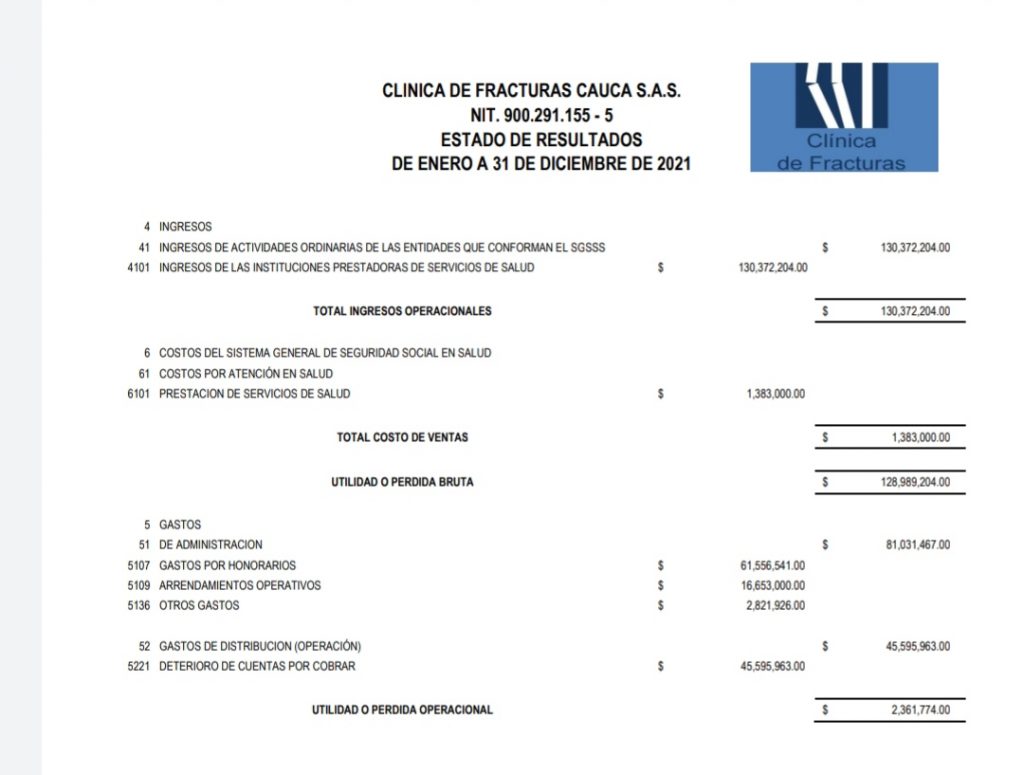 CLINICA DE FRACTURAS CAUCA S.A.S.
NIT. 900.291.155 - 5
ESTADO DE RESULTADOS
DE ENERO A 31 DE DICIEMBRE DE 2021

Clínica de Fracturas

| | | | | | |
|---|---|---|---|---|---|
| 4 | INGRESOS | | | | |
| 41 | INGRESOS DE ACTIVIDADES ORDINARIAS DE LAS ENTIDADES QUE CONFORMAN EL SGSSS | | | $ | 130,372,204.00 |
| 4101 | INGRESOS DE LAS INSTITUCIONES PRESTADORAS DE SERVICIOS DE SALUD | $ | 130,372,204.00 | | |
| | TOTAL INGRESOS OPERACIONALES | | | $ | 130,372,204.00 |
| 6 | COSTOS DEL SISTEMA GENERAL DE SEGURIDAD SOCIAL EN SALUD | | | | |
| 61 | COSTOS POR ATENCIÓN EN SALUD | | | | |
| 6101 | PRESTACION DE SERVICIOS DE SALUD | $ | 1,383,000.00 | | |
| | TOTAL COSTO DE VENTAS | | | $ | 1,383,000.00 |
| | UTILIDAD O PERDIDA BRUTA | | | $ | 128,989,204.00 |
| 5 | GASTOS | | | | |
| 51 | DE ADMINISTRACION | | | $ | 81,031,467.00 |
| 5107 | GASTOS POR HONORARIOS | $ | 61,556,541.00 | | |
| 5109 | ARRENDAMIENTOS OPERATIVOS | $ | 16,653,000.00 | | |
| 5136 | OTROS GASTOS | $ | 2,821,926.00 | | |
| 52 | GASTOS DE DISTRIBUCION (OPERACIÓN) | | | $ | 45,595,963.00 |
| 5221 | DETERIORO DE CUENTAS POR COBRAR | $ | 45,595,963.00 | | |
| | UTILIDAD O PERDIDA OPERACIONAL | | | $ | 2,361,774.00 |